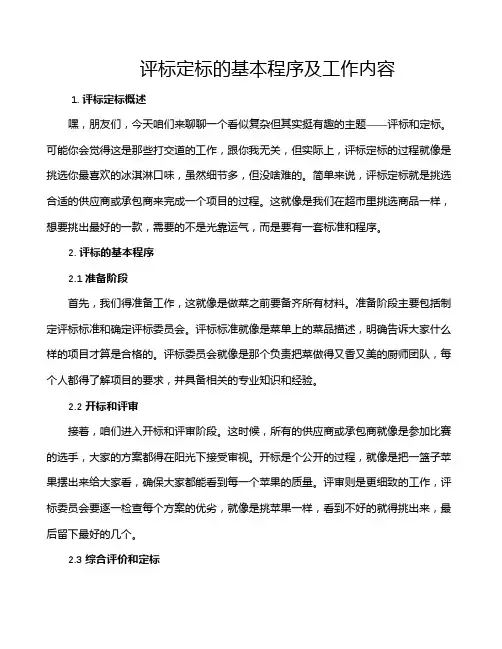 评标定标的基本程序及工作内容

1. 评标定标概述

嘿，朋友们，今天咱们来聊聊一个看似复杂但其实挺有趣的主题——评标和定标。可能你会觉得这是那些打交道的工作，跟你我无关，但实际上，评标定标的过程就像是挑选你最喜欢的冰淇淋口味，虽然细节多，但没啥难的。简单来说，评标定标就是挑选合适的供应商或承包商来完成一个项目的过程。这就像是我们在超市里挑选商品一样，想要挑出最好的一款，需要的不是光靠运气，而是要有一套标准和程序。

2. 评标的基本程序

2.1 准备阶段

首先，我们得准备工作，这就像是做菜之前要备齐所有材料。准备阶段主要包括制定评标标准和确定评标委员会。评标标准就像是菜单上的菜品描述，明确告诉大家什么样的项目才算是合格的。评标委员会就像是那个负责把菜做得又香又美的厨师团队，每个人都得了解项目的要求，并具备相关的专业知识和经验。

2.2 开标和评审

接着，咱们进入开标和评审阶段。这时候，所有的供应商或承包商就像是参加比赛的选手，大家的方案都得在阳光下接受审视。开标是个公开的过程，就像是把一篮子苹果摆出来给大家看，确保大家都能看到每一个苹果的质量。评审则是更细致的工作，评标委员会要逐一检查每个方案的优劣，就像是挑苹果一样，看到不好的就得挑出来，最后留下最好的几个。

2.3 综合评价和定标